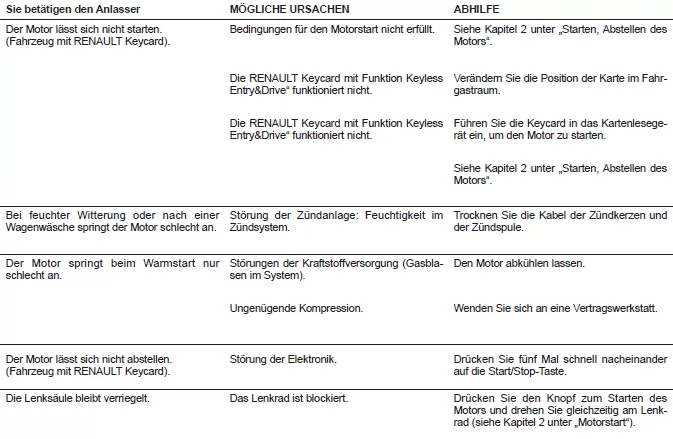 | Sie betätigen den Anlasser | MÖGLICHE URSACHEN | ABHILFE |
|---|---|---|
| Der Motor lässt sich nicht starten. (Fahrzeug mit RENAULT Keycard). | Bedingungen für den Motorstart nicht erfüllt. | Siehe Kapitel 2 unter „Starten, Abstellen des Motors“. |
| | Die RENAULT Keycard mit Funktion Keyless Entry&Drive“ funktioniert nicht. | Verändern Sie die Position der Karte im Fahrgastraum. |
| | Die RENAULT Keycard mit Funktion Keyless Entry&Drive“ funktioniert nicht. | Führen Sie die Keycard in das Kartenlesegerät ein, um den Motor zu starten. |
| | | Siehe Kapitel 2 unter „Starten, Abstellen des Motors“. |
| Bei feuchter Witterung oder nach einer Wagenwäsche springt der Motor schlecht an. | Störung der Zündanlage: Feuchtigkeit im Zündsystem. | Trocknen Sie die Kabel der Zündkerzen und der Zündspule. |
| Der Motor springt beim Warmstart nur schlecht an. | Störungen der Kraftstoffversorgung (Gasblasen im System). | Den Motor abkühlen lassen. |
| | Ungenügende Kompression. | Wenden Sie sich an eine Vertragswerkstatt. |
| Der Motor lässt sich nicht abstellen. (Fahrzeug mit RENAULT Keycard). | Störung der Elektronik. | Drücken Sie fünf Mal schnell nacheinander auf die Start/Stop-Taste. |
| Die Lenksäule bleibt verriegelt. | Das Lenkrad ist blockiert. | Drücken Sie den Knopf zum Starten des Motors und drehen Sie gleichzeitig am Lenkrad (siehe Kapitel 2 unter „Motorstart“). |